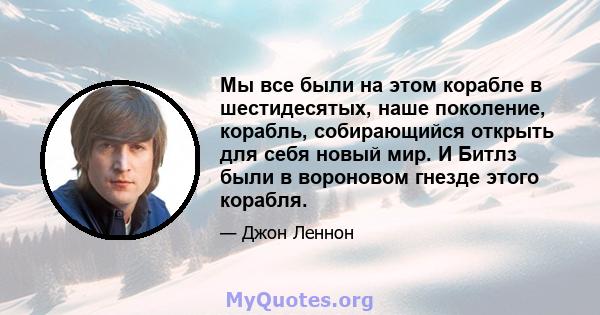 Мы все были на этом корабле в шестидесятых, наше поколение, корабль, собирающийся открыть для себя новый мир. И Битлз были в вороновом гнезде этого корабля.

— Джон Леннон

MyQuotes.org